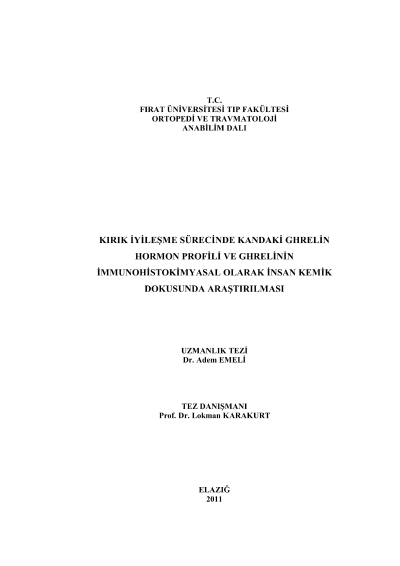 T.C.
FIRAT ÜNİVERSİTESİ TIP FAKÜLTESİ
ORTOPEDİ VE TRAVMATOLOJİ
ANABİLİM DALI

KIRIK İYİLEŞME SÜRECİNDE KANDAKİ GHRELİN HORMON PROFİLİ VE GHRELİNİN İMMUNOHİSTOKİMYASAL OLARAK İNSAN KEMİK DOKUSUNDA ARAŞTIRILMASI

UZMANLIK TEZİ
Dr. Adem EMELİ

TEZ DANIŞMANI
Prof. Dr. Lokman KARAKURT

ELAZIĞ
2011